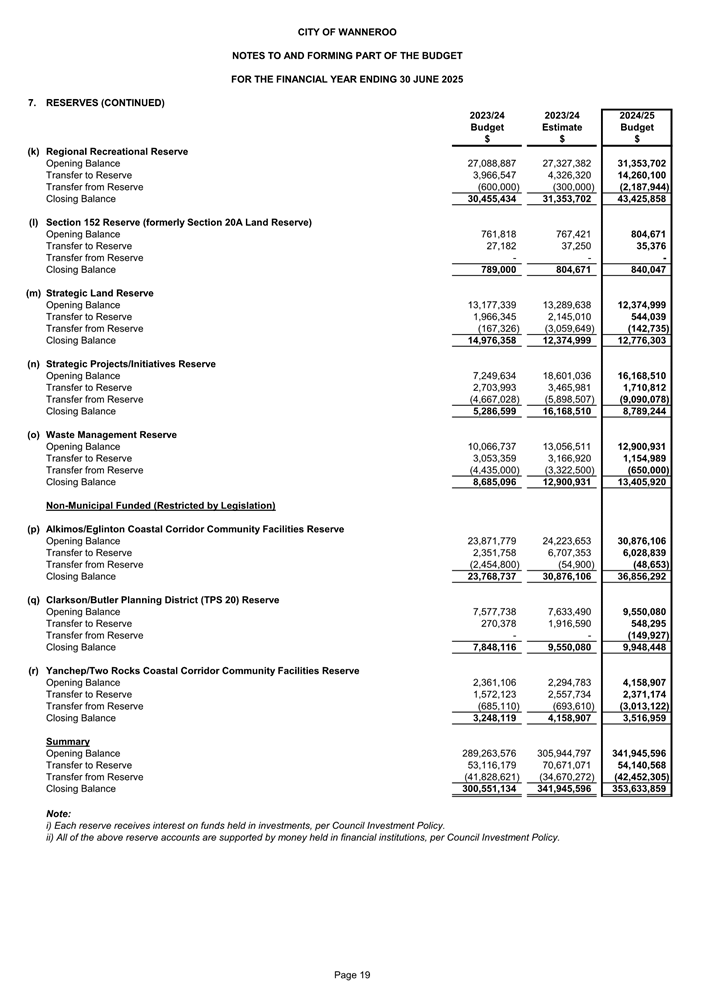 CITY OF WANNEROO

NOTES TO AND FORMING PART OF THE BUDGET

FOR THE FINANCIAL YEAR ENDING 30 JUNE 2025

7. RESERVES (CONTINUED)

| | 2023/24 Budget $ | 2023/24 Estimate $ | 2024/25 Budget $ |
|---|---|---|---|
| (k) Regional Recreational Reserve | | | |
| Opening Balance | 27,088,887 | 27,327,382 | 31,353,702 |
| Transfer to Reserve | 3,966,547 | 4,326,320 | 14,260,100 |
| Transfer from Reserve | (600,000) | (300,000) | (2,187,944) |
| Closing Balance | 30,455,434 | 31,353,702 | 43,425,858 |
| (l) Section 152 Reserve (formerly Section 20A Land Reserve) | | | |
| Opening Balance | 761,818 | 767,421 | 804,671 |
| Transfer to Reserve | 27,182 | 37,250 | 35,376 |
| Transfer from Reserve | - | - | - |
| Closing Balance | 789,000 | 804,671 | 840,047 |
| (m) Strategic Land Reserve | | | |
| Opening Balance | 13,177,339 | 13,289,638 | 12,374,999 |
| Transfer to Reserve | 1,966,345 | 2,145,010 | 544,039 |
| Transfer from Reserve | (167,326) | (3,059,649) | (142,735) |
| Closing Balance | 14,976,358 | 12,374,999 | 12,776,303 |
| (n) Strategic Projects/Initiatives Reserve | | | |
| Opening Balance | 7,249,634 | 18,601,036 | 16,168,510 |
| Transfer to Reserve | 2,703,993 | 3,465,981 | 1,710,812 |
| Transfer from Reserve | (4,667,028) | (5,898,507) | (9,090,078) |
| Closing Balance | 5,286,599 | 16,168,510 | 8,789,244 |
| (o) Waste Management Reserve | | | |
| Opening Balance | 10,066,737 | 13,056,511 | 12,900,931 |
| Transfer to Reserve | 3,053,359 | 3,166,920 | 1,154,989 |
| Transfer from Reserve | (4,435,000) | (3,322,500) | (650,000) |
| Closing Balance | 8,685,096 | 12,900,931 | 13,405,920 |
| Non-Municipal Funded (Restricted by Legislation) | | | |
| (p) Alkimos/Eglinton Coastal Corridor Community Facilities Reserve | | | |
| Opening Balance | 23,871,779 | 24,223,653 | 30,876,106 |
| Transfer to Reserve | 2,351,758 | 6,707,353 | 6,028,839 |
| Transfer from Reserve | (2,454,800) | (54,900) | (48,653) |
| Closing Balance | 23,768,737 | 30,876,106 | 36,856,292 |
| (q) Clarkson/Butler Planning District (TPS 20) Reserve | | | |
| Opening Balance | 7,577,738 | 7,633,490 | 9,550,080 |
| Transfer to Reserve | 270,378 | 1,916,590 | 548,295 |
| Transfer from Reserve | - | - | (149,927) |
| Closing Balance | 7,848,116 | 9,550,080 | 9,948,448 |
| (r) Yanchep/Two Rocks Coastal Corridor Community Facilities Reserve | | | |
| Opening Balance | 2,361,106 | 2,294,783 | 4,158,907 |
| Transfer to Reserve | 1,572,123 | 2,557,734 | 2,371,174 |
| Transfer from Reserve | (685,110) | (693,610) | (3,013,122) |
| Closing Balance | 3,248,119 | 4,158,907 | 3,516,959 |
| Summary | | | |
| Opening Balance | 289,263,576 | 305,944,797 | 341,945,596 |
| Transfer to Reserve | 53,116,179 | 70,671,071 | 54,140,568 |
| Transfer from Reserve | (41,828,621) | (34,670,272) | (42,452,305) |
| Closing Balance | 300,551,134 | 341,945,596 | 353,633,859 |

Note:
i) Each reserve receives interest on funds held in investments, per Council Investment Policy.
ii) All of the above reserve accounts are supported by money held in financial institutions, per Council Investment Policy.

Page 19